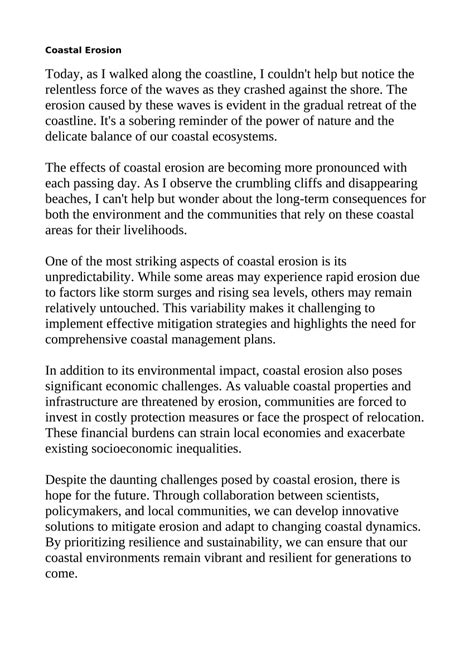 Coastal Erosion

Today, as I walked along the coastline, I couldn't help but notice the relentless force of the waves as they crashed against the shore. The erosion caused by these waves is evident in the gradual retreat of the coastline. It's a sobering reminder of the power of nature and the delicate balance of our coastal ecosystems.

The effects of coastal erosion are becoming more pronounced with each passing day. As I observe the crumbling cliffs and disappearing beaches, I can't help but wonder about the long-term consequences for both the environment and the communities that rely on these coastal areas for their livelihoods.

One of the most striking aspects of coastal erosion is its unpredictability. While some areas may experience rapid erosion due to factors like storm surges and rising sea levels, others may remain relatively untouched. This variability makes it challenging to implement effective mitigation strategies and highlights the need for comprehensive coastal management plans.

In addition to its environmental impact, coastal erosion also poses significant economic challenges. As valuable coastal properties and infrastructure are threatened by erosion, communities are forced to invest in costly protection measures or face the prospect of relocation. These financial burdens can strain local economies and exacerbate existing socioeconomic inequalities.

Despite the daunting challenges posed by coastal erosion, there is hope for the future. Through collaboration between scientists, policymakers, and local communities, we can develop innovative solutions to mitigate erosion and adapt to changing coastal dynamics. By prioritizing resilience and sustainability, we can ensure that our coastal environments remain vibrant and resilient for generations to come.